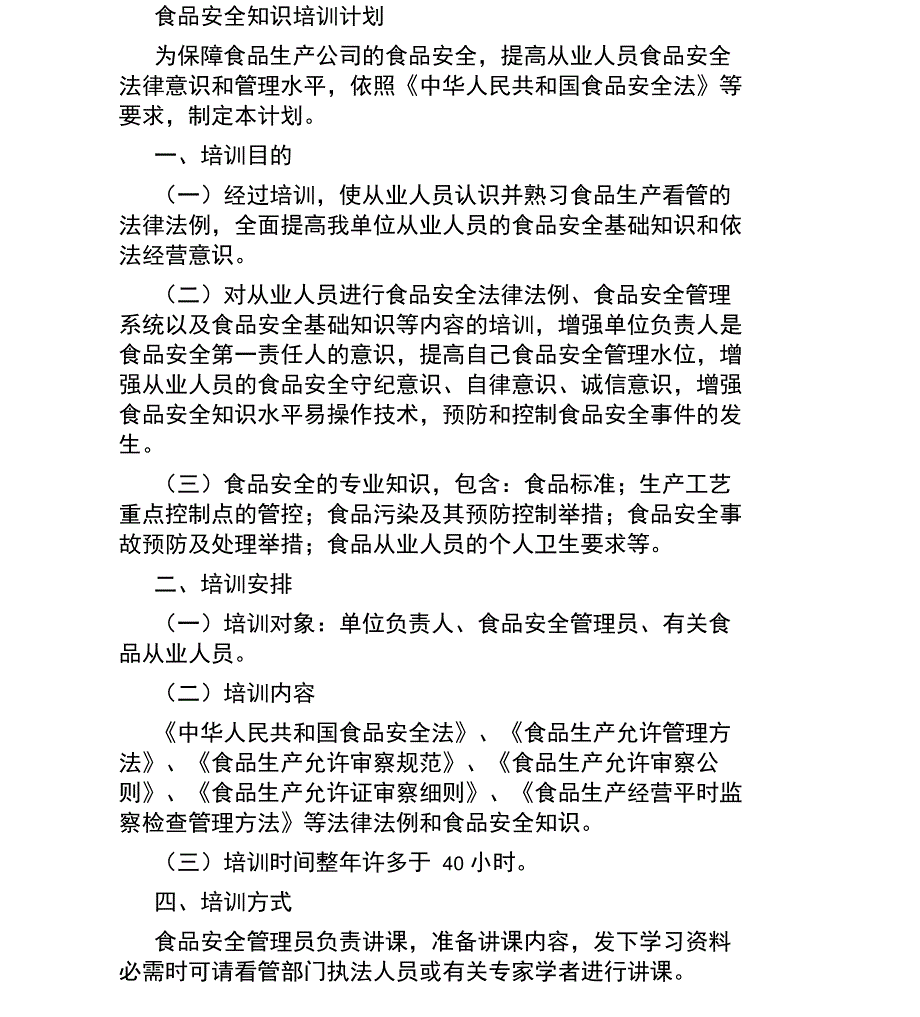 食品安全知识培训计划

为保障食品生产公司的食品安全，提高从业人员食品安全法律意识和管理水平，依照《中华人民共和国食品安全法》等要求，制定本计划。

一、培训目的

（一）经过培训，使从业人员认识并熟习食品生产看管的法律法例，全面提高我单位从业人员的食品安全基础知识和依法经营意识。

（二）对从业人员进行食品安全法律法例、食品安全管理系统以及食品安全基础知识等内容的培训，增强单位负责人是食品安全第一责任人的意识，提高自己食品安全管理水位，增强从业人员的食品安全守纪意识、自律意识、诚信意识，增强食品安全知识水平易操作技术，预防和控制食品安全事件的发生。

（三）食品安全的专业知识，包含：食品标准；生产工艺重点控制点的管控；食品污染及其预防控制举措；食品安全事故预防及处理举措；食品从业人员的个人卫生要求等。

二、培训安排

（一）培训对象：单位负责人、食品安全管理员、有关食品从业人员。

（二）培训内容

《中华人民共和国食品安全法》、《食品生产允许管理方法》、《食品生产允许审察规范》、《食品生产允许审察公则》、《食品生产允许证审察细则》、《食品生产经营平时监察检查管理方法》等法律法例和食品安全知识。

（三）培训时间整年许多于 40 小时。

四、培训方式

食品安全管理员负责讲课，准备讲课内容，发下学习资料必需时可请看管部门执法人员或有关专家学者进行讲课。